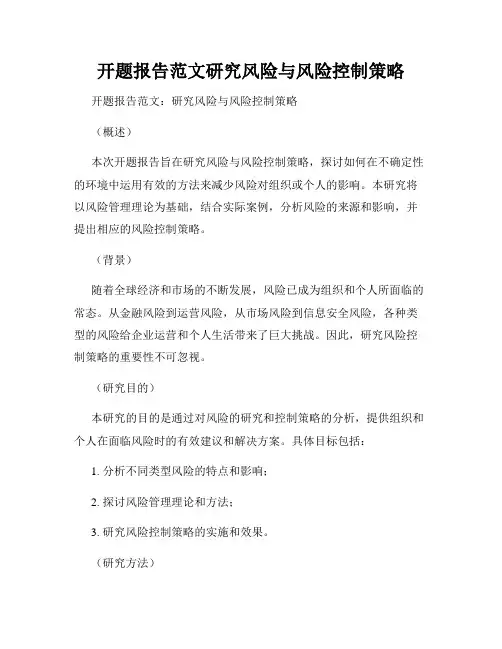 开题报告范文研究风险与风险控制策略

开题报告范文：研究风险与风险控制策略

（概述）

本次开题报告旨在研究风险与风险控制策略，探讨如何在不确定性的环境中运用有效的方法来减少风险对组织或个人的影响。本研究将以风险管理理论为基础，结合实际案例，分析风险的来源和影响，并提出相应的风险控制策略。

（背景）

随着全球经济和市场的不断发展，风险已成为组织和个人所面临的常态。从金融风险到运营风险，从市场风险到信息安全风险，各种类型的风险给企业运营和个人生活带来了巨大挑战。因此，研究风险控制策略的重要性不可忽视。

（研究目的）

本研究的目的是通过对风险的研究和控制策略的分析，提供组织和个人在面临风险时的有效建议和解决方案。具体目标包括：

1. 分析不同类型风险的特点和影响；

2. 探讨风险管理理论和方法；

3. 研究风险控制策略的实施和效果。

（研究方法）